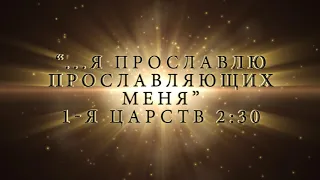 “...Я ПРОСЛАВЛЮ ПРОСЛАВЛЯЮЩИХ МЕНЯ”
1-Я ЦАРСТВ 2:30